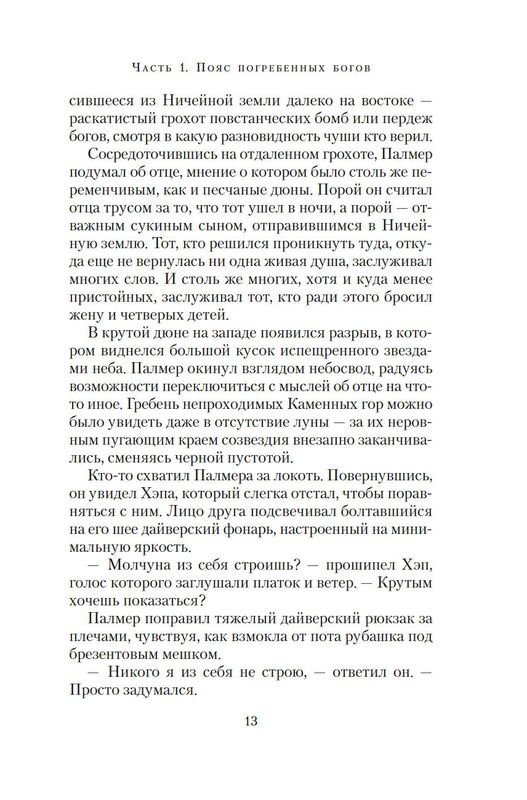 Часть 1. Пояс погребенных богов

сившееся из Ничейной земли далеко на востоке — раскатистый грохот повстанческих бомб или пердеж богов, смотря в какую разновидность чуши кто верил.

Сосредоточившись на отдаленном грохоте, Палмер подумал об отце, мнение о котором было столь же переменчивым, как и песчаные дюны. Порой он считал отца трусом за то, что тот ушел в ночи, а порой — отважным сукиным сыном, отправившимся в Ничейную землю. Тот, кто решился проникнуть туда, откуда еще не вернулась ни одна живая душа, заслуживал многих слов. И столь же многих, хотя и куда менее пристойных, заслуживал тот, кто ради этого бросил жену и четверых детей.

В крутой дюне на западе появился разрыв, в котором виднелся большой кусок испещренного звездами неба. Палмер окинул взглядом небосвод, радуясь возможности переключиться с мыслей об отце на что-то иное. Гребень непроходимых Каменных гор можно было увидеть даже в отсутствие луны — за их неровным пугающим краем созвездия внезапно заканчивались, сменяясь черной пустотой.

Кто-то схватил Палмера за локоть. Повернувшись, он увидел Хэпа, который слегка отстал, чтобы поравняться с ним. Лицо друга подсвечивал болтавшийся на его шее дайверский фонарь, настроенный на минимальную яркость.

— Молчуна из себя строишь? — прошипел Хэп, голос которого заглушали платок и ветер. — Крутым хочешь показаться?

Палмер поправил тяжелый дайверский рюкзак за плечами, чувствуя, как взмокла от пота рубашка под брезентовым мешком.

— Никого я из себя не строю, — ответил он. — Просто задумался.

13